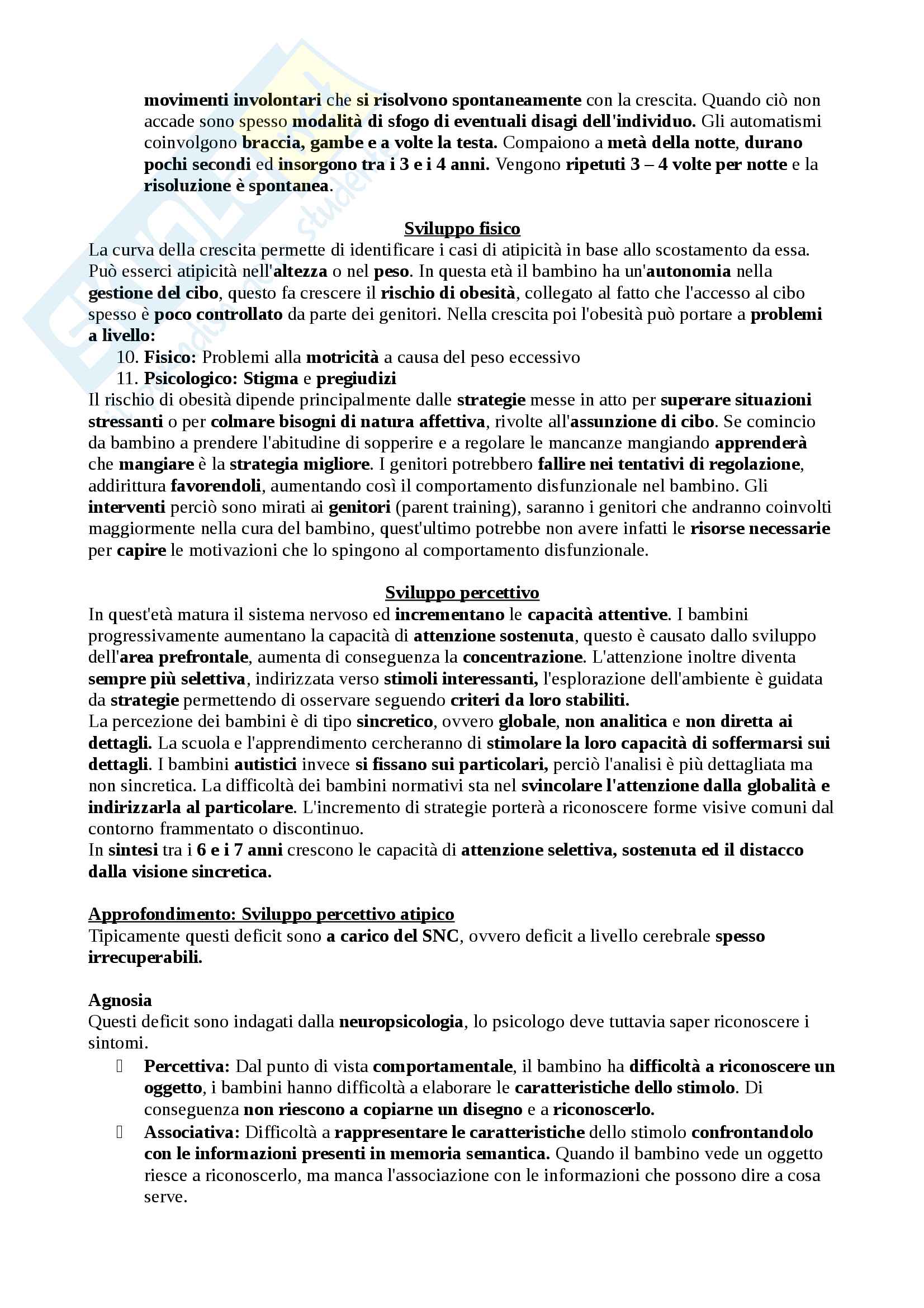 movimenti involontari che si risolvono spontaneamente con la crescita. Quando ciò non accade sono spesso modalità di sfogo di eventuali disagi dell'individuo. Gli automatismi coinvolgono braccia, gambe e a volte la testa. Compaiono a metà della notte, durano pochi secondi ed insorgono tra i 3 e i 4 anni. Vengono ripetuti 3 – 4 volte per notte e la risoluzione è spontanea.

Sviluppo fisico
La curva della crescita permette di identificare i casi di atipicità in base allo scostamento da essa. Può esserci atipicità nell'altezza o nel peso. In questa età il bambino ha un'autonomia nella gestione del cibo, questo fa crescere il rischio di obesità, collegato al fatto che l'accesso al cibo spesso è poco controllato da parte dei genitori. Nella crescita poi l'obesità può portare a problemi a livello:
10. Fisico: Problemi alla motricità a causa del peso eccessivo
11. Psicologico: Stigma e pregiudizi
Il rischio di obesità dipende principalmente dalle strategie messe in atto per superare situazioni stressanti o per colmare bisogni di natura affettiva, rivolte all'assunzione di cibo. Se comincio da bambino a prendere l'abitudine di sopperire e a regolare le mancanze mangiando apprenderà che mangiare è la strategia migliore. I genitori potrebbero fallire nei tentativi di regolazione, addirittura favorendoli, aumentando così il comportamento disfunzionale nel bambino. Gli interventi perciò sono mirati ai genitori (parent training), saranno i genitori che andranno coinvolti maggiormente nella cura del bambino, quest'ultimo potrebbe non avere infatti le risorse necessarie per capire le motivazioni che lo spingono al comportamento disfunzionale.

Sviluppo percettivo
In quest'età matura il sistema nervoso ed incrementano le capacità attentive. I bambini progressivamente aumentano la capacità di attenzione sostenuta, questo è causato dallo sviluppo dell'area prefrontale, aumenta di conseguenza la concentrazione. L'attenzione inoltre diventa sempre più selettiva, indirizzata verso stimoli interessanti, l'esplorazione dell'ambiente è guidata da strategie permettendo di osservare seguendo criteri da loro stabiliti.
La percezione dei bambini è di tipo sincretico, ovvero globale, non analitica e non diretta ai dettagli. La scuola e l'apprendimento cercheranno di stimolare la loro capacità di soffermarsi sui dettagli. I bambini autistici invece si fissano sui particolari, perciò l'analisi è più dettagliata ma non sincretica. La difficoltà dei bambini normativi sta nel svincolare l'attenzione dalla globalità e indirizzarla al particolare. L'incremento di strategie porterà a riconoscere forme visive comuni dal contorno frammentato o discontinuo.
In sintesi tra i 6 e i 7 anni crescono le capacità di attenzione selettiva, sostenuta ed il distacco dalla visione sincretica.

Approfondimento: Sviluppo percettivo atipico
Tipicamente questi deficit sono a carico del SNC, ovvero deficit a livello cerebrale spesso irrecuperabili.

Agnosia
Questi deficit sono indagati dalla neuropsicologia, lo psicologo deve tuttavia saper riconoscere i sintomi.
 Percettiva: Dal punto di vista comportamentale, il bambino ha difficoltà a riconoscere un oggetto, i bambini hanno difficoltà a elaborare le caratteristiche dello stimolo. Di conseguenza non riescono a copiarne un disegno e a riconoscerlo.
 Associativa: Difficoltà a rappresentare le caratteristiche dello stimolo confrontandolo con le informazioni presenti in memoria semantica. Quando il bambino vede un oggetto riesce a riconoscerlo, ma manca l'associazione con le informazioni che possono dire a cosa serve.